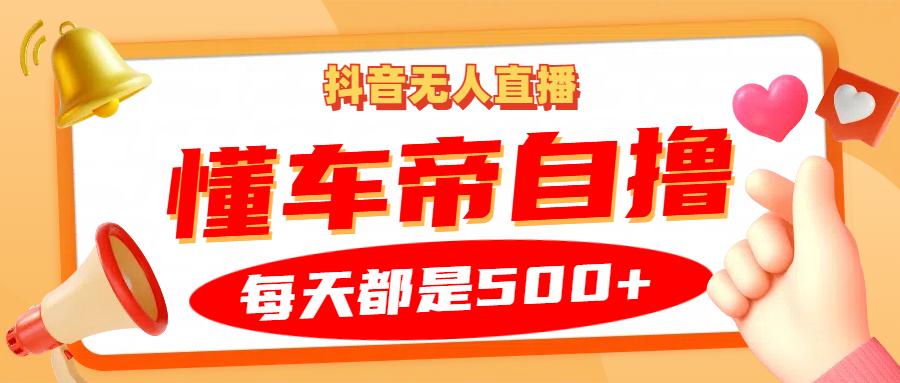 抖音无人直播

懂车帝自撸

每天都是500+